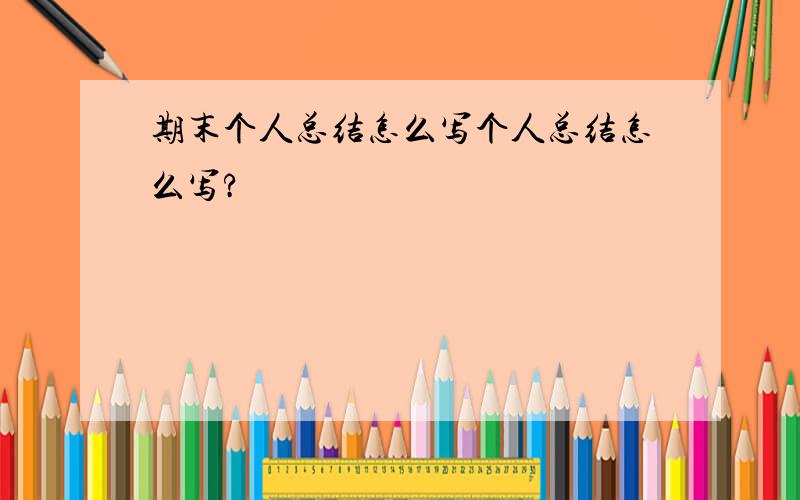 期末个人总结怎么写个人总结怎么写?

0 1 2 3 4 5 6 7 8 9 10 11 12 13 14 15 16 17 18 19 20 21 22 23 24 25 26 27 28 29 30